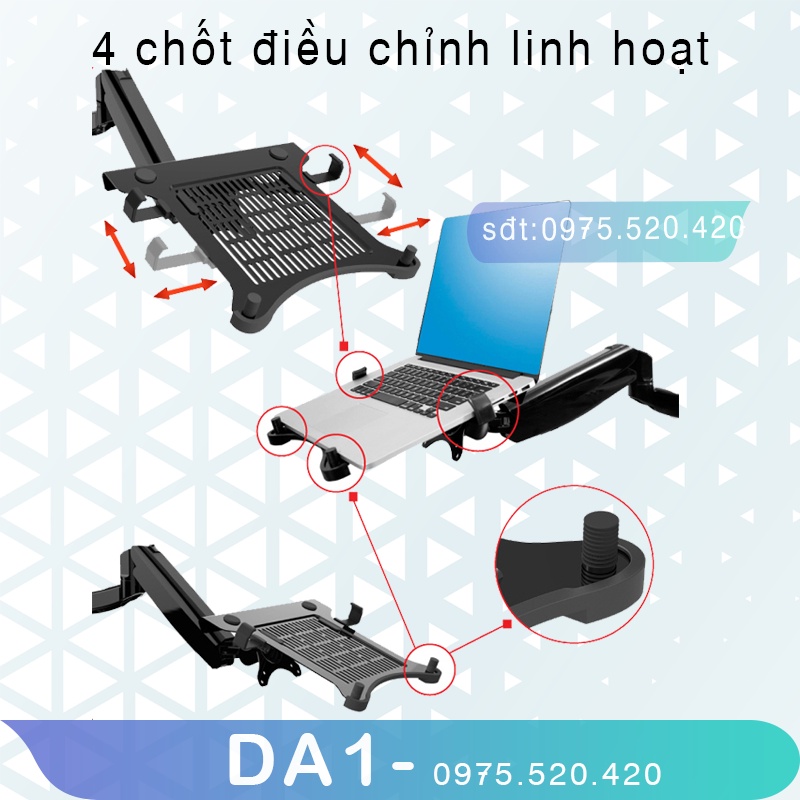 4 chốt điều chỉnh linh hoạt

sđt:0975.520.420

DA1- 0975.520.420